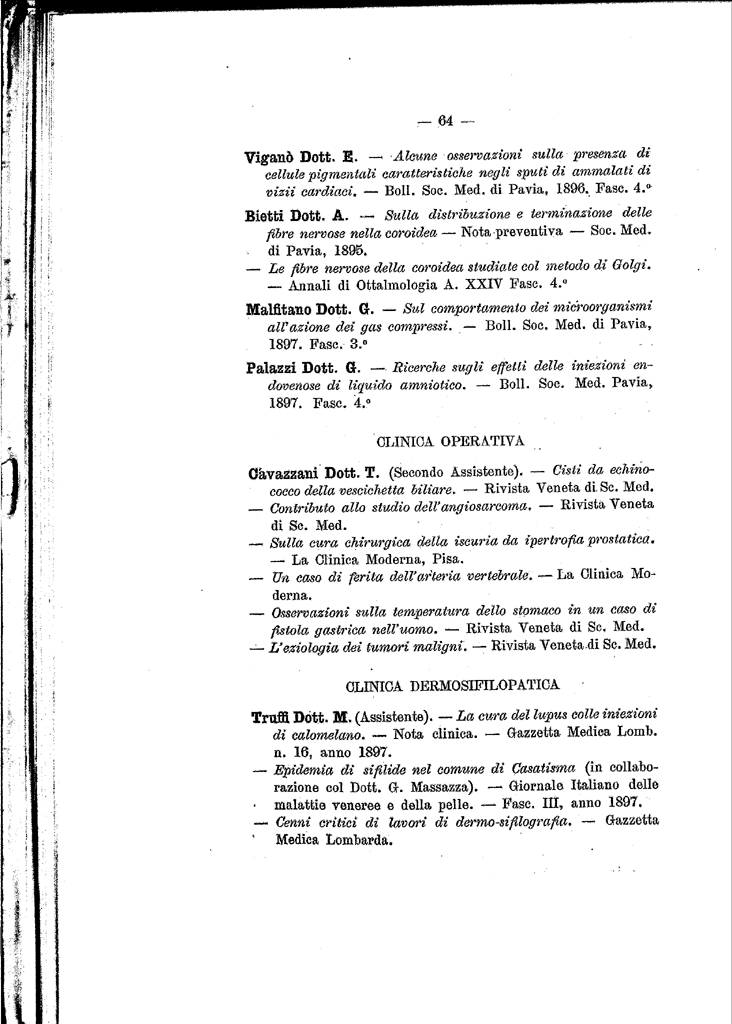 — 64 —

Viganò Dott. E. — Alcune osservazioni sulla presenza di cellule pigmentali caratteristiche negli sputi di ammalati di vizii cardiaci. — Boll. Soc. Med. di Pavia, 1896, Fasc. 4.°

Bietti Dott. A. — Sulla distribuzione e terminazione delle fibre nervose nella coroidea — Nota preventiva — Soc. Med. di Pavia, 1895.

— Le fibre nervose della coroidea studiate col metodo di Golgi. — Annali di Ottalmologia A. XXIV Fasc. 4.°

Malfitano Dott. G. — Sul comportamento dei microorganismi all'azione dei gas compressi. — Boll. Soc. Med. di Pavia, 1897. Fasc. 3.°

Palazzi Dott. G. — Ricerche sugli effetti delle iniezioni endovenose di liquido amniotico. — Boll. Soc. Med. Pavia, 1897. Fasc. 4.°

CLINICA OPERATIVA

Cavazzani Dott. T. (Secondo Assistente). — Cisti da echinococco della vescichetta biliare. — Rivista Veneta di Sc. Med.

— Contributo allo studio dell'angiosarcoma. — Rivista Veneta di Sc. Med.

— Sulla cura chirurgica della iscuria da ipertrofia prostatica. — La Clinica Moderna, Pisa.

— Un caso di ferita dell'arteria vertebrale. — La Clinica Moderna.

— Osservazioni sulla temperatura dello stomaco in un caso di fistola gastrica nell'uomo. — Rivista Veneta di Sc. Med.

— L'eziologia dei tumori maligni. — Rivista Veneta di Sc. Med.

CLINICA DERMOSIFILOPATICA

Truffi Dott. M. (Assistente). — La cura del lupus colle iniezioni di calomelano. — Nota clinica. — Gazzetta Medica Lomb. n. 16, anno 1897.

— Epidemia di sifilide nel comune di Casatisma (in collaborazione col Dott. G. Massazza). — Giornale Italiano delle malattie veneree e della pelle. — Fasc. III, anno 1897.

— Cenni critici di lavori di dermo-sifilografia. — Gazzetta Medica Lombarda.